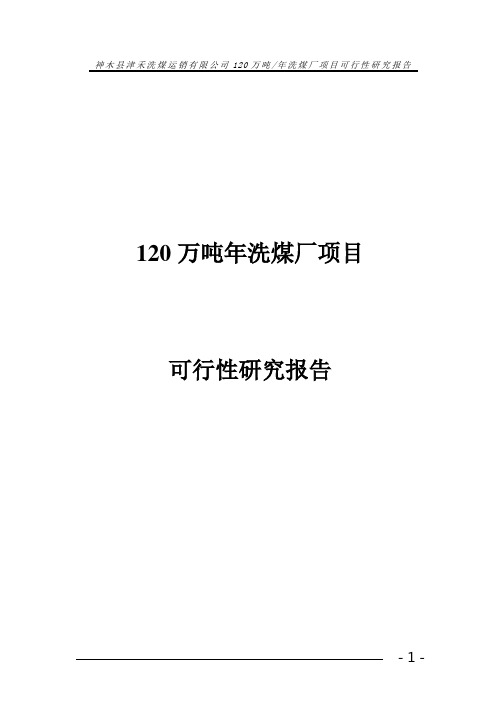 神木县津禾洗煤运销有限公司 120 万吨/年洗煤厂项目可行性研究报告

120 万吨年洗煤厂项目

可行性研究报告

- 1 -